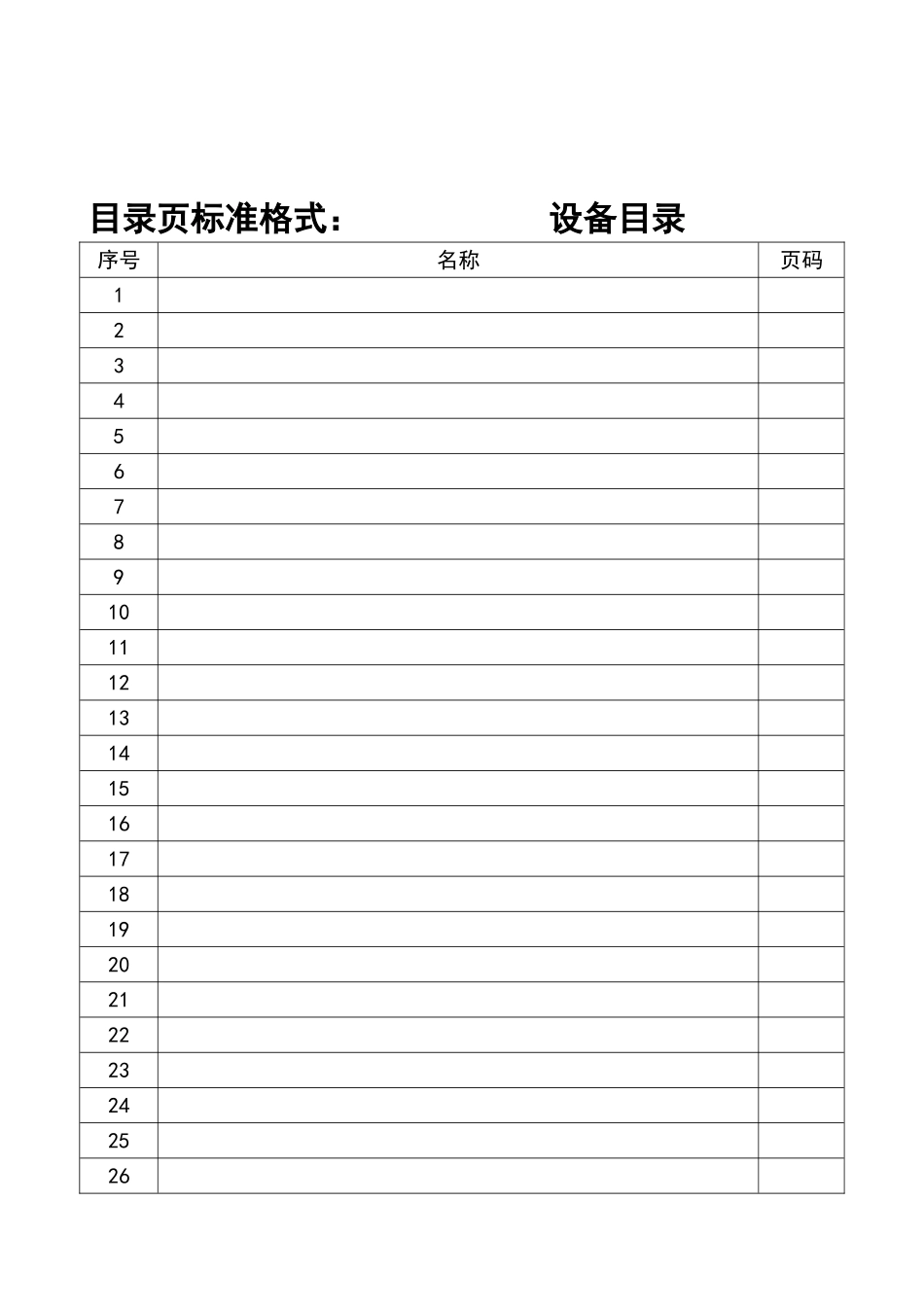 目录页标准格式：　　　　　设备目录

| 序号 | 名称 | 页码 |
|---|---|---|
| 1 | | |
| 2 | | |
| 3 | | |
| 4 | | |
| 5 | | |
| 6 | | |
| 7 | | |
| 8 | | |
| 9 | | |
| 10 | | |
| 11 | | |
| 12 | | |
| 13 | | |
| 14 | | |
| 15 | | |
| 16 | | |
| 17 | | |
| 18 | | |
| 19 | | |
| 20 | | |
| 21 | | |
| 22 | | |
| 23 | | |
| 24 | | |
| 25 | | |
| 26 | | |